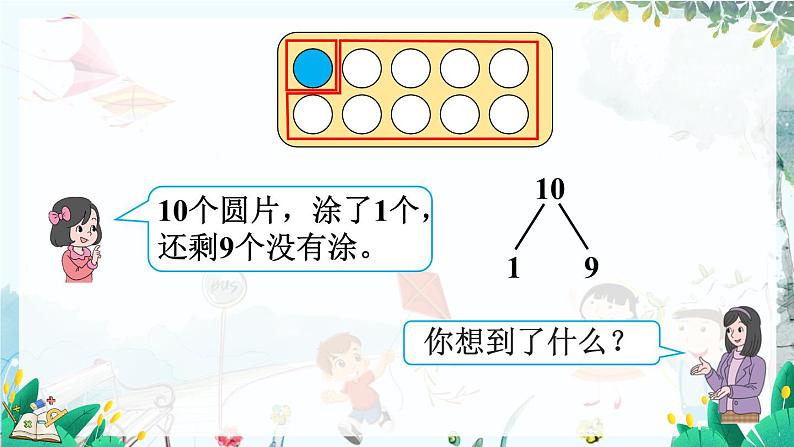 10个圆片，涂了1个，还剩9个没有涂。

10

1 9

你想到了什么？